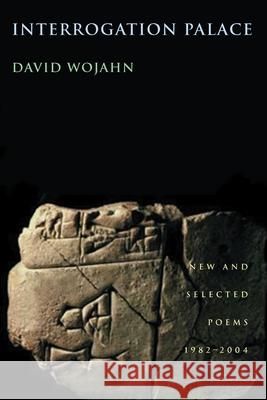 INTERROGATION PALACE

DAVID WOJAHN

NEW AND SELECTED POEMS 1982–2004

Kraina Książek